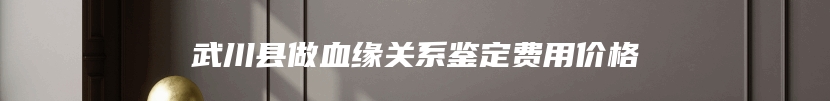 武川县做血缘关系鉴定费用价格